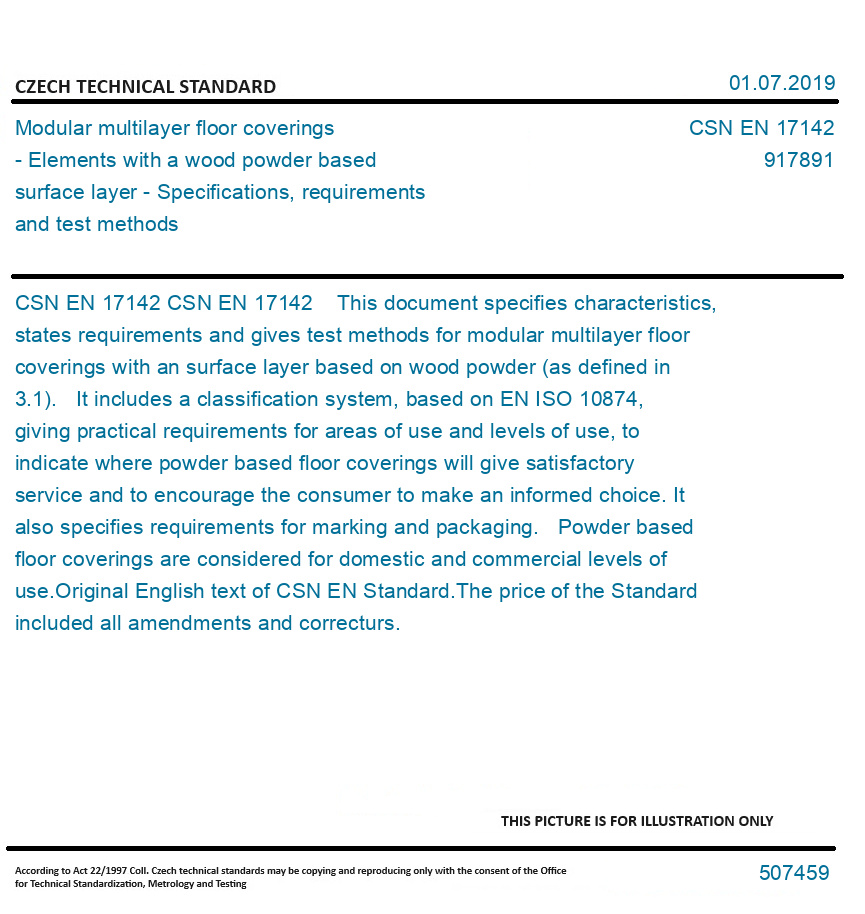 CZECH TECHNICAL STANDARD

01.07.2019

Modular multilayer floor coverings - Elements with a wood powder based surface layer - Specifications, requirements and test methods

CSN EN 17142
917891

CSN EN 17142 CSN EN 17142 This document specifies characteristics, states requirements and gives test methods for modular multilayer floor coverings with an surface layer based on wood powder (as defined in 3.1). It includes a classification system, based on EN ISO 10874, giving practical requirements for areas of use and levels of use, to indicate where powder based floor coverings will give satisfactory service and to encourage the consumer to make an informed choice. It also specifies requirements for marking and packaging. Powder based floor coverings are considered for domestic and commercial levels of use.Original English text of CSN EN Standard.The price of the Standard included all amendments and correcturs.

THIS PICTURE IS FOR ILLUSTRATION ONLY

According to Act 22/1997 Coll. Czech technical standards may be copying and reproducing only with the consent of the Office for Technical Standardization, Metrology and Testing

507459